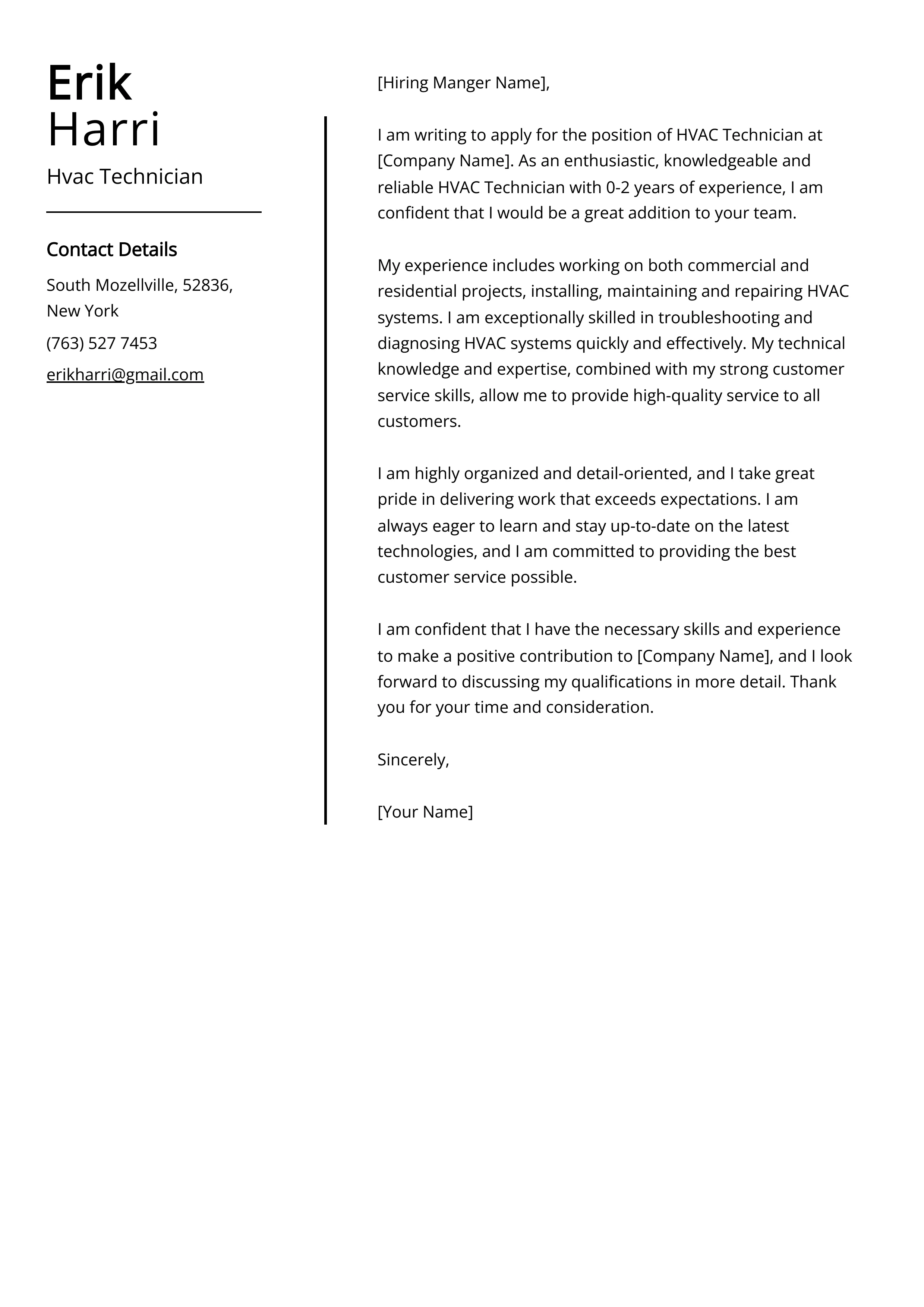 Erik
Harri

Hvac Technician

Contact Details

South Mozellville, 52836, New York

(763) 527 7453

erikharri@gmail.com

[Hiring Manger Name],

I am writing to apply for the position of HVAC Technician at [Company Name]. As an enthusiastic, knowledgeable and reliable HVAC Technician with 0-2 years of experience, I am confident that I would be a great addition to your team.

My experience includes working on both commercial and residential projects, installing, maintaining and repairing HVAC systems. I am exceptionally skilled in troubleshooting and diagnosing HVAC systems quickly and effectively. My technical knowledge and expertise, combined with my strong customer service skills, allow me to provide high-quality service to all customers.

I am highly organized and detail-oriented, and I take great pride in delivering work that exceeds expectations. I am always eager to learn and stay up-to-date on the latest technologies, and I am committed to providing the best customer service possible.

I am confident that I have the necessary skills and experience to make a positive contribution to [Company Name], and I look forward to discussing my qualifications in more detail. Thank you for your time and consideration.

Sincerely,

[Your Name]